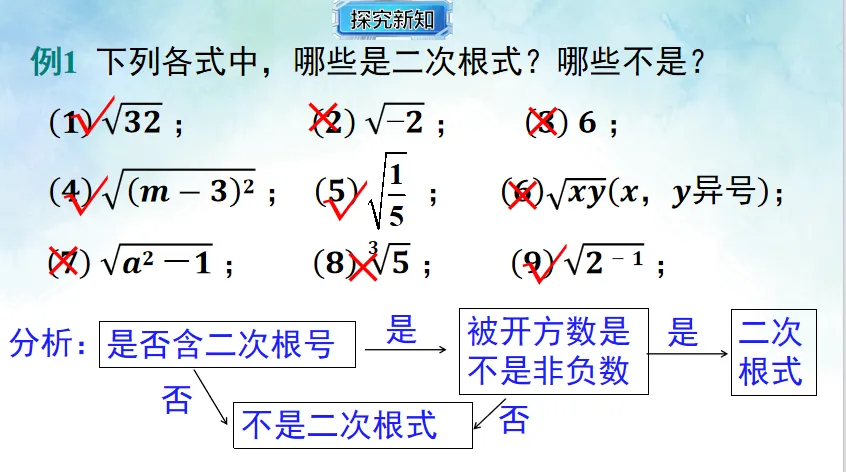 探究新知

例1 下列各式中，哪些是二次根式？哪些不是？

(1) $\sqrt{32}$；  (2) $\sqrt{-2}$；  (3) 6；

(4) $\sqrt{(m-3)^2}$；  (5) $\sqrt{\frac{1}{5}}$；  (6) $\sqrt{xy}$($x$，$y$异号)；

(7) $\sqrt{a^2-1}$；  (8) $\sqrt[3]{5}$；  (9) $\sqrt{2^{-1}}$；

分析：是否含二次根号 是 被开方数是不是非负数 是 二次根式

否 不是二次根式 否